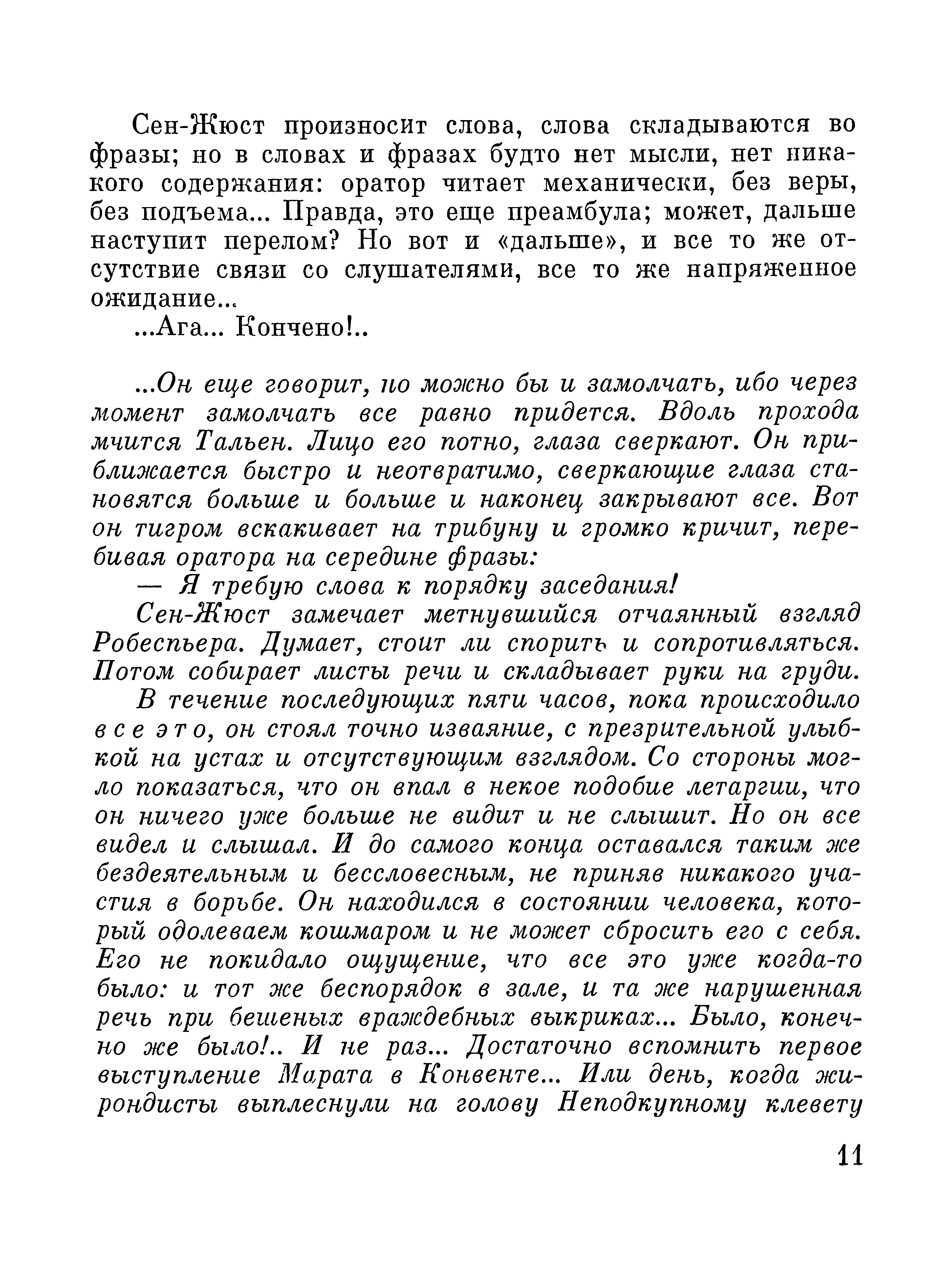 Сен-Жюст произносит слова, слова складываются во фразы; но в словах и фразах будто нет мысли, нет никакого содержания: оратор читает механически, без веры, без подъема... Правда, это еще преамбула; может, дальше наступит перелом? Но вот и «дальше», и все то же отсутствие связи со слушателями, все то же напряженное ожидание...

...Ага... Кончено!..

...Он еще говорит, но можно бы и замолчать, ибо через момент замолчать все равно придется. Вдоль прохода мчится Тальен. Лицо его потно, глаза сверкают. Он приближается быстро и неотвратимо, сверкающие глаза становятся больше и больше и наконец закрывают все. Вот он тигром вскакивает на трибуну и громко кричит, перебивая оратора на середине фразы:

— Я требую слова к порядку заседания!

Сен-Жюст замечает метнувшийся отчаянный взгляд Робеспьера. Думает, стоит ли спорить и сопротивляться. Потом собирает листы речи и складывает руки на груди.

В течение последующих пяти часов, пока происходило все это, он стоял точно изваяние, с презрительной улыбкой на устах и отсутствующим взглядом. Со стороны могло показаться, что он впал в некое подобие летаргии, что он ничего уже больше не видит и не слышит. Но он все видел и слышал. И до самого конца оставался таким же бездеятельным и бессловесным, не приняв никакого участия в борьбе. Он находился в состоянии человека, который одолеваем кошмаром и не может сбросить его с себя. Его не покидало ощущение, что все это уже когда-то было: и тот же беспорядок в зале, и та же нарушенная речь при бешеных враждебных выкриках... Было, конечно же было!.. И не раз... Достаточно вспомнить первое выступление Марата в Конвенте... Или день, когда жирондисты выплеснули на голову Неподкупному клевету

11